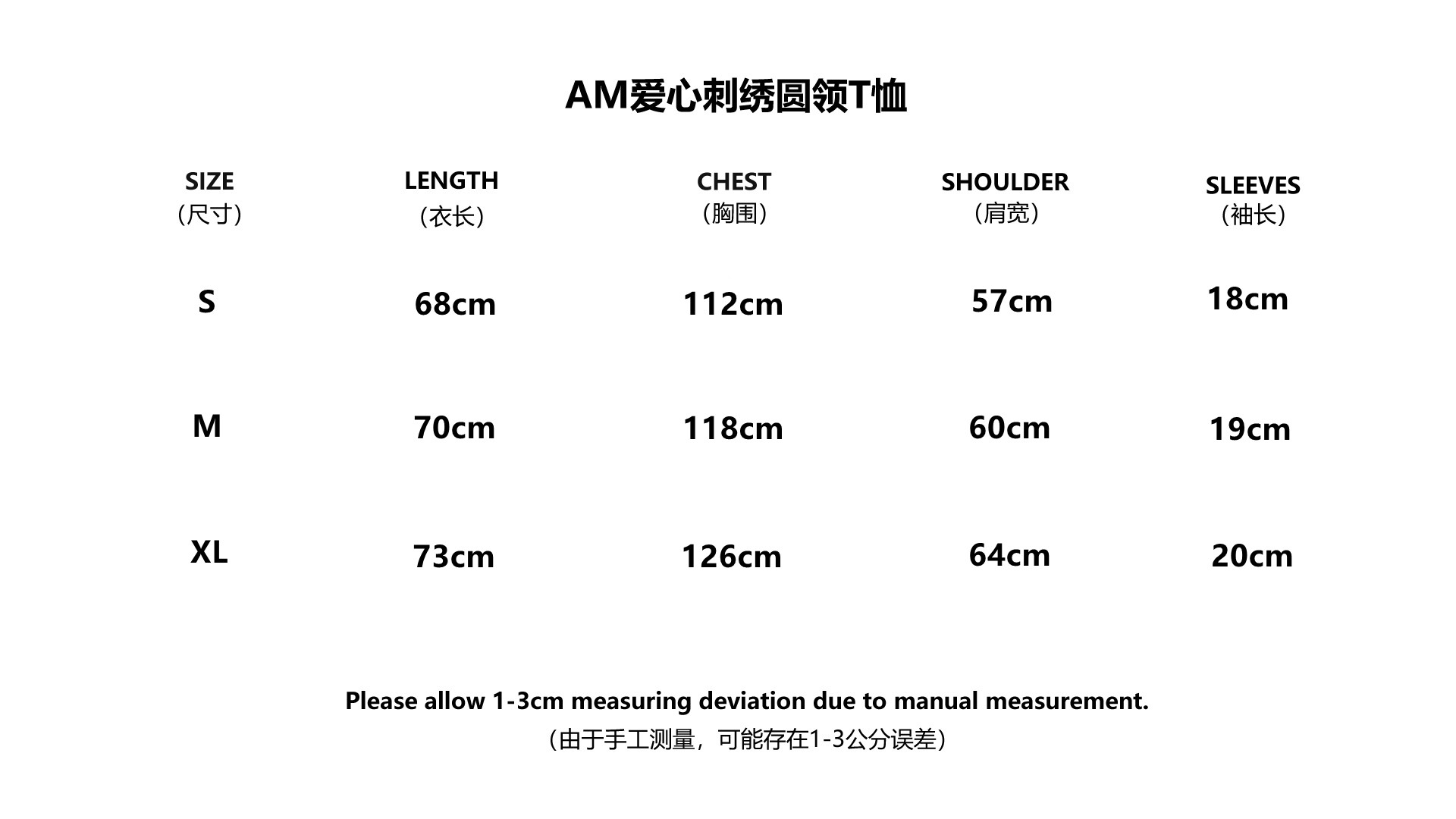 AM爱心刺绣圆领T恤

| SIZE（尺寸） | LENGTH（衣长） | CHEST（胸围） | SHOULDER（肩宽） | SLEEVES（袖长） |
|---|---|---|---|---|
| S | 68cm | 112cm | 57cm | 18cm |
| M | 70cm | 118cm | 60cm | 19cm |
| XL | 73cm | 126cm | 64cm | 20cm |

Please allow 1-3cm measuring deviation due to manual measurement.
（由于手工测量，可能存在1-3公分误差）